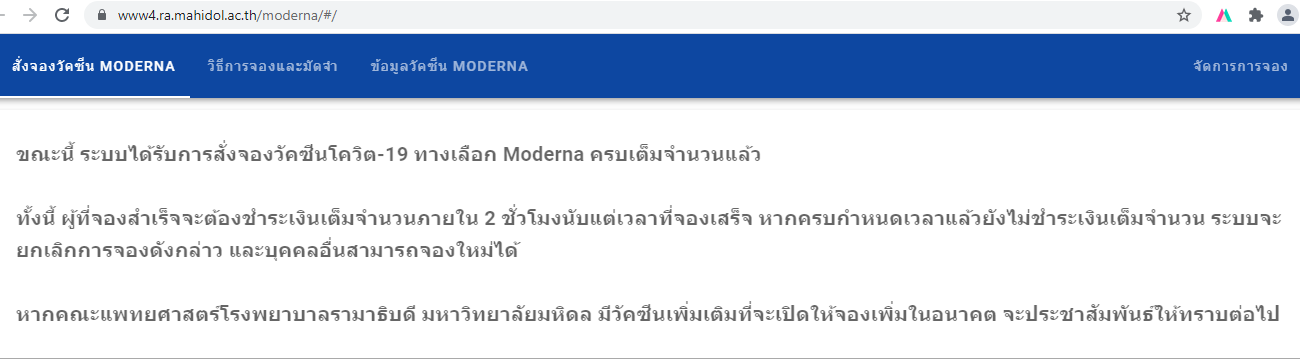 www4.ra.mahidol.ac.th/moderna/#/

สั่งจองวัคซีน MODERNA วิธีการจองและมัดจำ ข้อมูลวัคซีน MODERNA จัดการการจอง

ขณะนี้ ระบบได้รับการสั่งจองวัคซีนโควิด-19 ทางเลือก Moderna ครบเต็มจำนวนแล้ว

ทั้งนี้ ผู้ที่จองสำเร็จจะต้องชำระเงินเต็มจำนวนภายใน 2 ชั่วโมงนับแต่เวลาที่จองเสร็จ หากครบกำหนดเวลาแล้วยังไม่ชำระเงินเต็มจำนวน ระบบจะยกเลิกการจองดังกล่าว และบุคคลอื่นสามารถจองใหม่ได้

หากคณะแพทยศาสตร์โรงพยาบาลรามาธิบดี มหาวิทยาลัยมหิดล มีวัคซีนเพิ่มเติมที่จะเปิดให้จองเพิ่มในอนาคต จะประชาสัมพันธ์ให้ทราบต่อไป